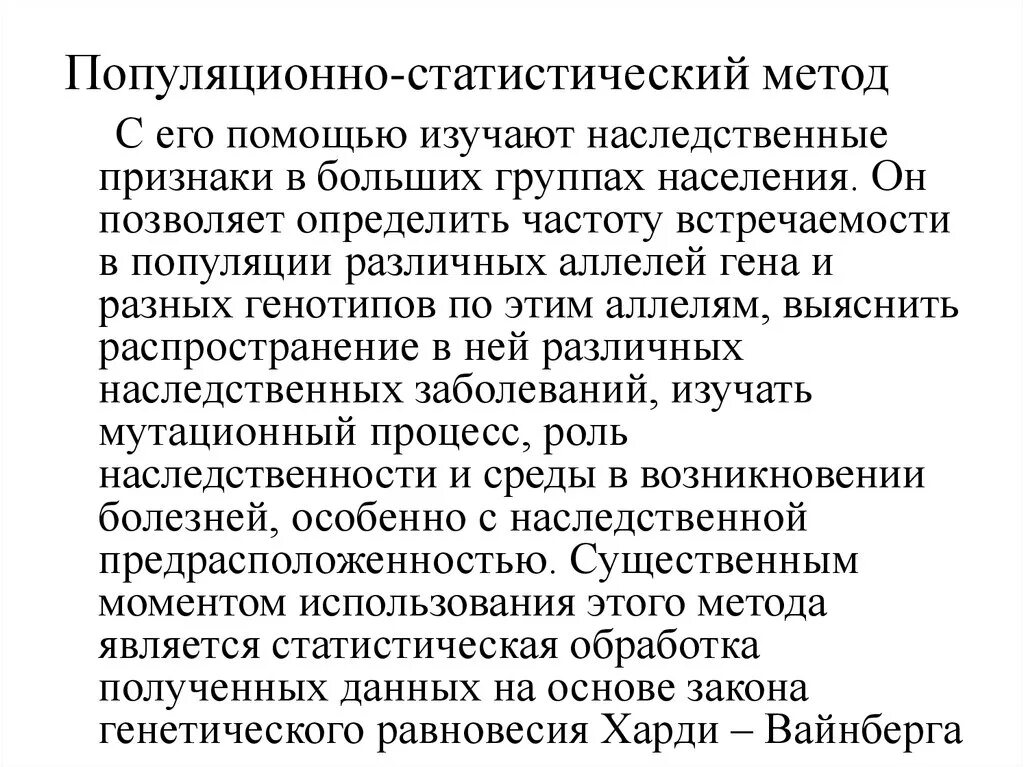 Популяционно-статистический метод

С его помощью изучают наследственные признаки в больших группах населения. Он позволяет определить частоту встречаемости в популяции различных аллелей гена и разных генотипов по этим аллелям, выяснить распространение в ней различных наследственных заболеваний, изучать мутационный процесс, роль наследственности и среды в возникновении болезней, особенно с наследственной предрасположенностью. Существенным моментом использования этого метода является статистическая обработка полученных данных на основе закона генетического равновесия Харди – Вайнберга